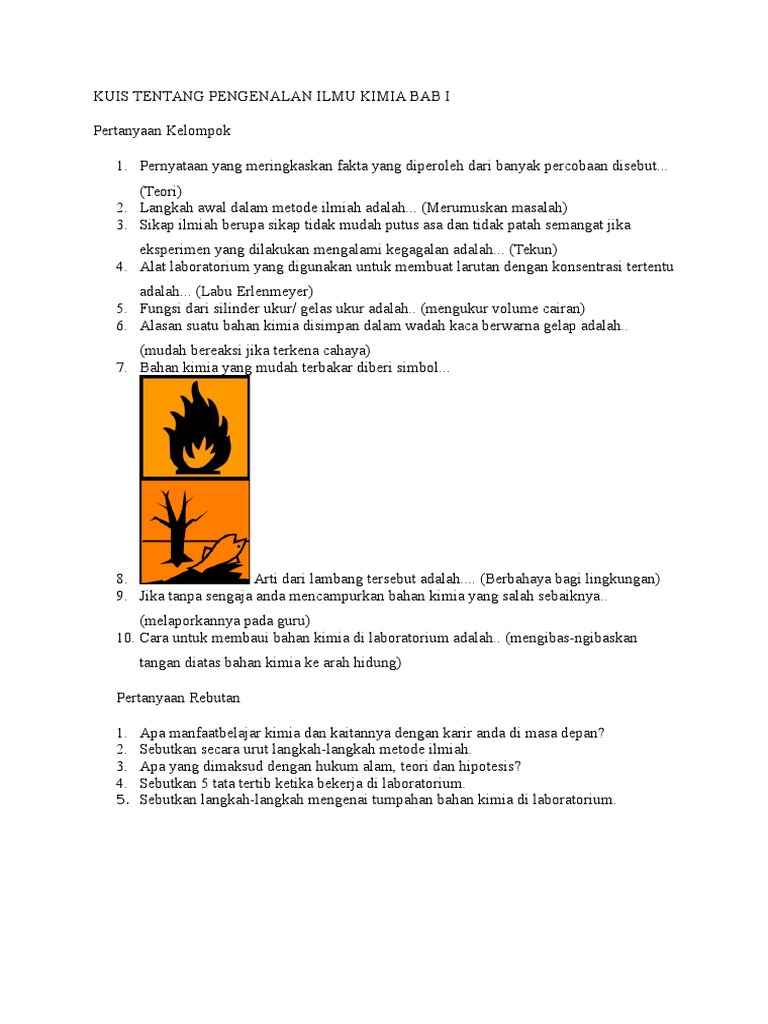 KUIS TENTANG PENGENALAN ILMU KIMIA BAB I

Pertanyaan Kelompok

1. Pernyataan yang meringkaskan fakta yang diperoleh dari banyak percobaan disebut... (Teori)
2. Langkah awal dalam metode ilmiah adalah... (Merumuskan masalah)
3. Sikap ilmiah berupa sikap tidak mudah putus asa dan tidak patah semangat jika eksperimen yang dilakukan mengalami kegagalan adalah... (Tekun)
4. Alat laboratorium yang digunakan untuk membuat larutan dengan konsentrasi tertentu adalah... (Labu Erlenmeyer)
5. Fungsi dari silinder ukur/ gelas ukur adalah.. (mengukur volume cairan)
6. Alasan suatu bahan kimia disimpan dalam wadah kaca berwarna gelap adalah.. (mudah bereaksi jika terkena cahaya)
7. Bahan kimia yang mudah terbakar diberi simbol...
8. Arti dari lambang tersebut adalah.... (Berbahaya bagi lingkungan)
9. Jika tanpa sengaja anda mencampurkan bahan kimia yang salah sebaiknya.. (melaporkannya pada guru)
10. Cara untuk membaui bahan kimia di laboratorium adalah.. (mengibas-ngibaskan tangan diatas bahan kimia ke arah hidung)

Pertanyaan Rebutan

1. Apa manfaatbelajar kimia dan kaitannya dengan karir anda di masa depan?
2. Sebutkan secara urut langkah-langkah metode ilmiah.
3. Apa yang dimaksud dengan hukum alam, teori dan hipotesis?
4. Sebutkan 5 tata tertib ketika bekerja di laboratorium.
5. Sebutkan langkah-langkah mengenai tumpahan bahan kimia di laboratorium.